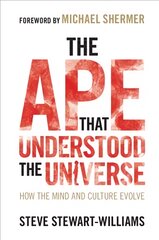 FOREWORD BY MICHAEL SHERMER

THE APE THAT UNDERSTOOD THE UNIVERSE

HOW THE MIND AND CULTURE EVOLVE

STEVE STEWART-WILLIAMS